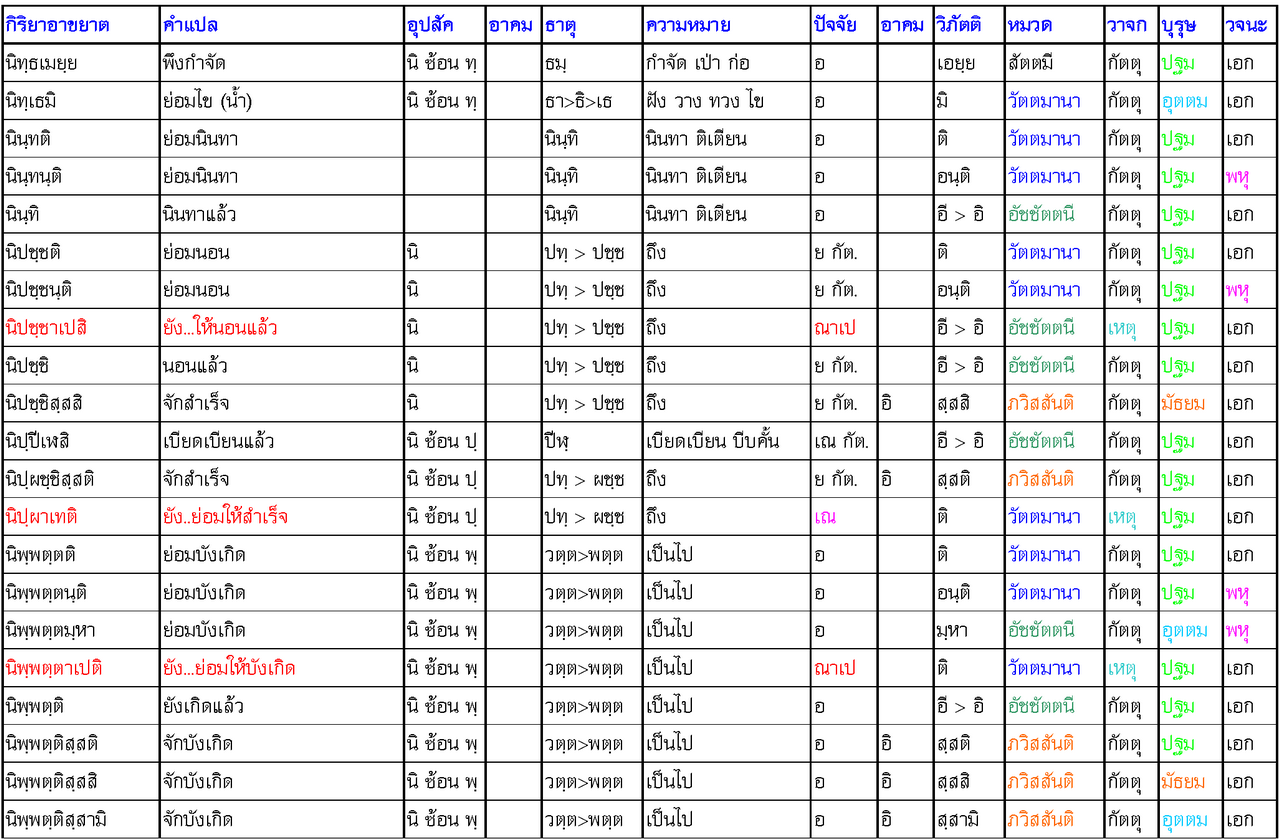 | กิริยาอาขยาต | คำแปล | อุปสัค | อาคม | ธาตุ | ความหมาย | ปัจจัย | อาคม | วิภัตติ | หมวด | วาจก | บุรุษ | วจนะ |
|---|---|---|---|---|---|---|---|---|---|---|---|---|
| นิทฺธเมยฺย | พึงกำจัด | นิ ซ้อน ทฺ | | ธมฺ | กำจัด เป่า ก่อ | อ | | เอยฺย | สัตตมี | กัตตุ | ปฐม | เอก |
| นิทฺเธมิ | ย่อมไข (น้ำ) | นิ ซ้อน ทฺ | | ธา>ธิ>เธ | ฝัง วาง ทวง ไข | อ | | มิ | วัตตมานา | กัตตุ | อุตตม | เอก |
| นินฺทติ | ย่อมนินทา | | | นินฺทิ | นินทา ติเตียน | อ | | ติ | วัตตมานา | กัตตุ | ปฐม | เอก |
| นินฺทนฺติ | ย่อมนินทา | | | นินฺทิ | นินทา ติเตียน | อ | | อนฺติ | วัตตมานา | กัตตุ | ปฐม | พหุ |
| นินฺทิ | นินทาแล้ว | | | นินฺทิ | นินทา ติเตียน | อ | | อี > อิ | อัชชัตตนี | กัตตุ | ปฐม | เอก |
| นิปชฺชติ | ย่อมนอน | นิ | | ปทฺ > ปชฺช | ถึง | ย กัต. | | ติ | วัตตมานา | กัตตุ | ปฐม | เอก |
| นิปชฺชนฺติ | ย่อมนอน | นิ | | ปทฺ > ปชฺช | ถึง | ย กัต. | | อนฺติ | วัตตมานา | กัตตุ | ปฐม | พหุ |
| นิปชฺชาเปสิ | ยัง...ให้นอนแล้ว | นิ | | ปทฺ > ปชฺช | ถึง | ณาเป | | อี > อิ | อัชชัตตนี | เหตุ | ปฐม | เอก |
| นิปชฺชิ | นอนแล้ว | นิ | | ปทฺ > ปชฺช | ถึง | ย กัต. | | อี > อิ | อัชชัตตนี | กัตตุ | ปฐม | เอก |
| นิปชฺชิสฺสสิ | จักสำเร็จ | นิ | | ปทฺ > ปชฺช | ถึง | ย กัต. | อิ | สฺสสิ | ภวิสสันติ | กัตตุ | มัธยม | เอก |
| นิปฺปีเฬสิ | เบียดเบียนแล้ว | นิ ซ้อน ปฺ | | ปีฬฺ | เบียดเบียน บีบคั้น | เณ กัต. | | อี > อิ | อัชชัตตนี | กัตตุ | ปฐม | เอก |
| นิปฺผชฺชิสฺสติ | จักสำเร็จ | นิ ซ้อน ปฺ | | ปทฺ > ผชฺช | ถึง | ย กัต. | อิ | สฺสติ | ภวิสสันติ | กัตตุ | ปฐม | เอก |
| นิปฺผาเทติ | ยัง..ย่อมให้สำเร็จ | นิ ซ้อน ปฺ | | ปทฺ > ผชฺช | ถึง | เณ | | ติ | วัตตมานา | เหตุ | ปฐม | เอก |
| นิพฺพตฺตติ | ย่อมบังเกิด | นิ ซ้อน พฺ | | วตฺต>พตฺต | เป็นไป | อ | | ติ | วัตตมานา | กัตตุ | ปฐม | เอก |
| นิพฺพตฺตนฺติ | ย่อมบังเกิด | นิ ซ้อน พฺ | | วตฺต>พตฺต | เป็นไป | อ | | อนฺติ | วัตตมานา | กัตตุ | ปฐม | พหุ |
| นิพฺพตฺตมฺหา | ย่อมบังเกิด | นิ ซ้อน พฺ | | วตฺต>พตฺต | เป็นไป | อ | | มฺหา | อัชชัตตนี | กัตตุ | อุตตม | พหุ |
| นิพฺพตฺตาเปติ | ยัง...ย่อมให้บังเกิด | นิ ซ้อน พฺ | | วตฺต>พตฺต | เป็นไป | ณาเป | | ติ | วัตตมานา | เหตุ | ปฐม | เอก |
| นิพฺพตฺติ | ยังเกิดแล้ว | นิ ซ้อน พฺ | | วตฺต>พตฺต | เป็นไป | อ | | อี > อิ | อัชชัตตนี | กัตตุ | ปฐม | เอก |
| นิพฺพตฺติสฺสติ | จักบังเกิด | นิ ซ้อน พฺ | | วตฺต>พตฺต | เป็นไป | อ | อิ | สฺสติ | ภวิสสันติ | กัตตุ | ปฐม | เอก |
| นิพฺพตฺติสฺสสิ | จักบังเกิด | นิ ซ้อน พฺ | | วตฺต>พตฺต | เป็นไป | อ | อิ | สฺสสิ | ภวิสสันติ | กัตตุ | มัธยม | เอก |
| นิพฺพตฺติสฺสามิ | จักบังเกิด | นิ ซ้อน พฺ | | วตฺต>พตฺต | เป็นไป | อ | อิ | สฺสามิ | ภวิสสันติ | กัตตุ | อุตตม | เอก |